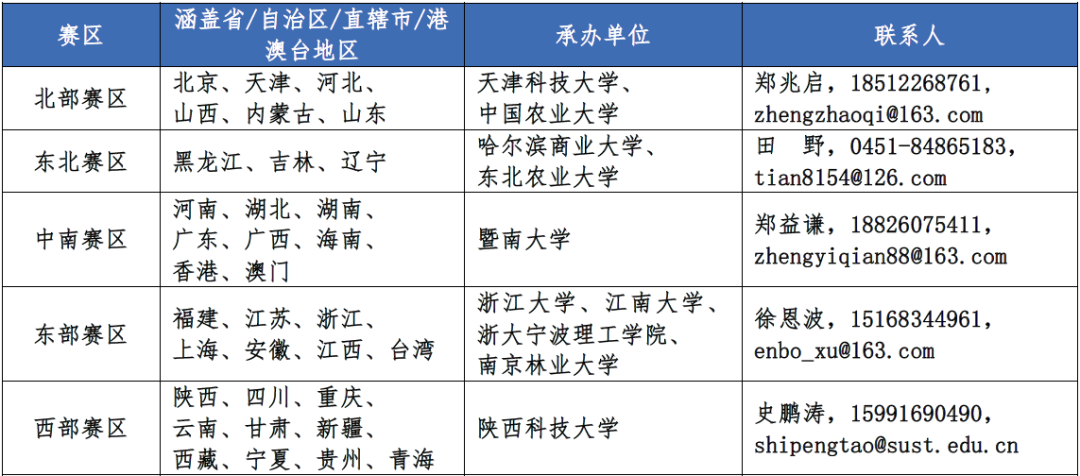 | 赛区 | 涵盖省/自治区/直辖市/港澳台地区 | 承办单位 | 联系人 |
|---|---|---|---|
| 北部赛区 | 北京、天津、河北、山西、内蒙古、山东 | 天津科技大学、中国农业大学 | 郑兆启，18512268761，zhengzhaoqi@163.com |
| 东北赛区 | 黑龙江、吉林、辽宁 | 哈尔滨商业大学、东北农业大学 | 田　野，0451-84865183，tian8154@126.com |
| 中南赛区 | 河南、湖北、湖南、广东、广西、海南、香港、澳门 | 暨南大学 | 郑益谦，18826075411，zhengyiqian88@163.com |
| 东部赛区 | 福建、江苏、浙江、上海、安徽、江西、台湾 | 浙江大学、江南大学、浙大宁波理工学院、南京林业大学 | 徐恩波，15168344961，enbo_xu@163.com |
| 西部赛区 | 陕西、四川、重庆、云南、甘肃、新疆、西藏、宁夏、贵州、青海 | 陕西科技大学 | 史鹏涛，15991690490，shipengtao@sust.edu.cn |